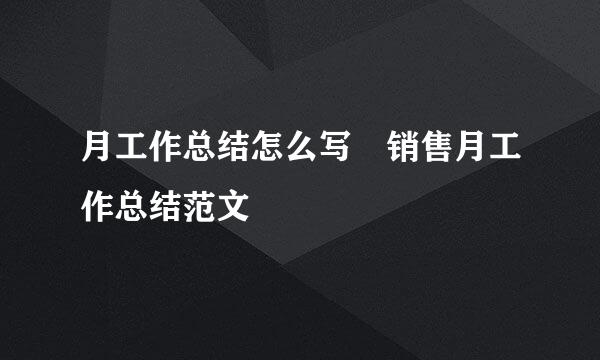 月工作总结怎么写　销售月工作总结范文